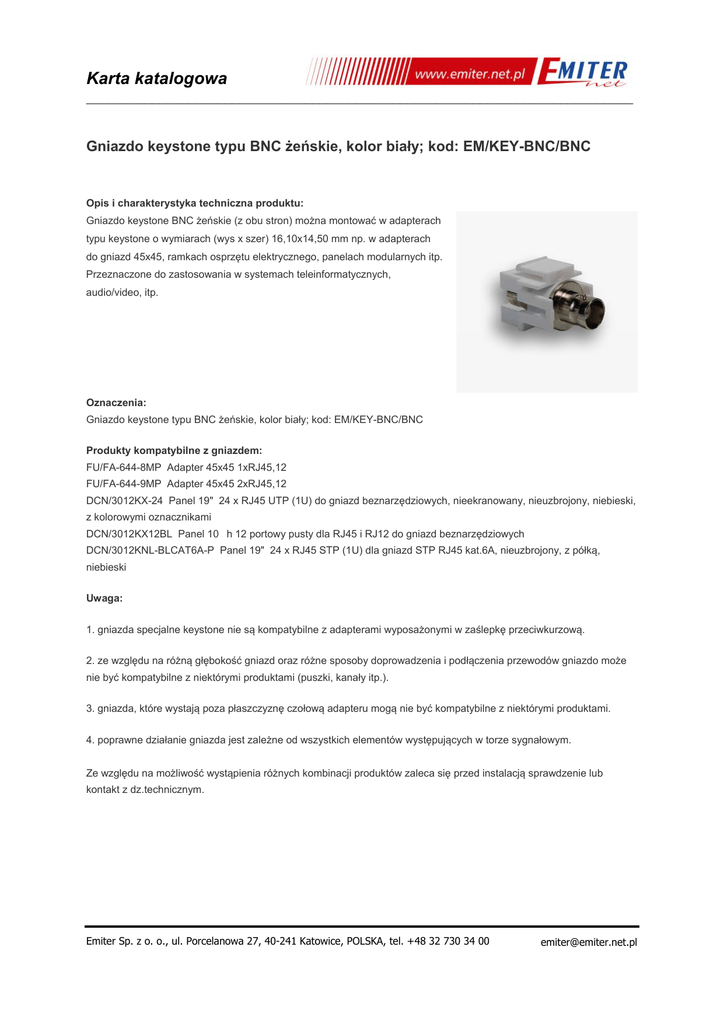 Karta katalogowa

www.emiter.net.pl EMITER net

Gniazdo keystone typu BNC żeńskie, kolor biały; kod: EM/KEY-BNC/BNC

Opis i charakterystyka techniczna produktu:
Gniazdo keystone BNC żeńskie (z obu stron) można montować w adapterach typu keystone o wymiarach (wys x szer) 16,10x14,50 mm np. w adapterach do gniazd 45x45, ramkach osprzętu elektrycznego, panelach modularnych itp. Przeznaczone do zastosowania w systemach teleinformatycznych, audio/video, itp.

Oznaczenia:
Gniazdo keystone typu BNC żeńskie, kolor biały; kod: EM/KEY-BNC/BNC

Produkty kompatybilne z gniazdem:
FU/FA-644-8MP Adapter 45x45 1xRJ45,12
FU/FA-644-9MP Adapter 45x45 2xRJ45,12
DCN/3012KX-24 Panel 19" 24 x RJ45 UTP (1U) do gniazd beznarzędziowych, nieekranowany, nieuzbrojony, niebieski, z kolorowymi oznacznikami
DCN/3012KX12BL Panel 10 h 12 portowy pusty dla RJ45 i RJ12 do gniazd beznarzędziowych
DCN/3012KNL-BLCAT6A-P Panel 19" 24 x RJ45 STP (1U) dla gniazd STP RJ45 kat.6A, nieuzbrojony, z półką, niebieski

Uwaga:

1. gniazda specjalne keystone nie są kompatybilne z adapterami wyposażonymi w zaślepkę przeciwkurzową.

2. ze względu na różną głębokość gniazd oraz różne sposoby doprowadzenia i podłączenia przewodów gniazdo może nie być kompatybilne z niektórymi produktami (puszki, kanały itp.).

3. gniazda, które wystają poza płaszczyznę czołową adapteru mogą nie być kompatybilne z niektórymi produktami.

4. poprawne działanie gniazda jest zależne od wszystkich elementów występujących w torze sygnałowym.

Ze względu na możliwość wystąpienia różnych kombinacji produktów zaleca się przed instalacją sprawdzenie lub kontakt z dz.technicznym.

Emiter Sp. z o. o., ul. Porcelanowa 27, 40-241 Katowice, POLSKA, tel. +48 32 730 34 00 emiter@emiter.net.pl